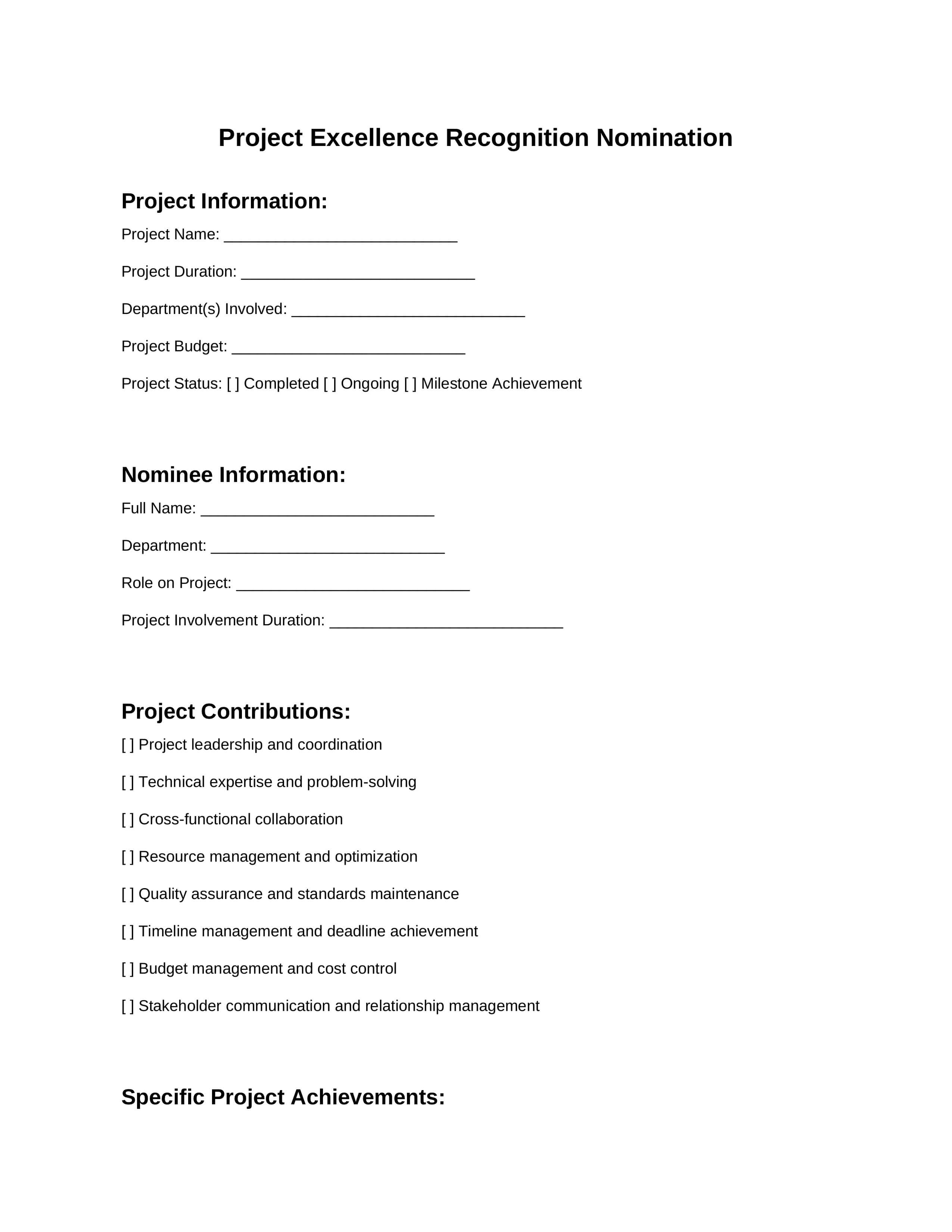 Project Excellence Recognition Nomination

Project Information:

Project Name: ___________________________

Project Duration: ___________________________

Department(s) Involved: ___________________________

Project Budget: ___________________________

Project Status: [ ] Completed [ ] Ongoing [ ] Milestone Achievement

Nominee Information:

Full Name: ___________________________

Department: ___________________________

Role on Project: ___________________________

Project Involvement Duration: ___________________________

Project Contributions:

[ ] Project leadership and coordination

[ ] Technical expertise and problem-solving

[ ] Cross-functional collaboration

[ ] Resource management and optimization

[ ] Quality assurance and standards maintenance

[ ] Timeline management and deadline achievement

[ ] Budget management and cost control

[ ] Stakeholder communication and relationship management

Specific Project Achievements: